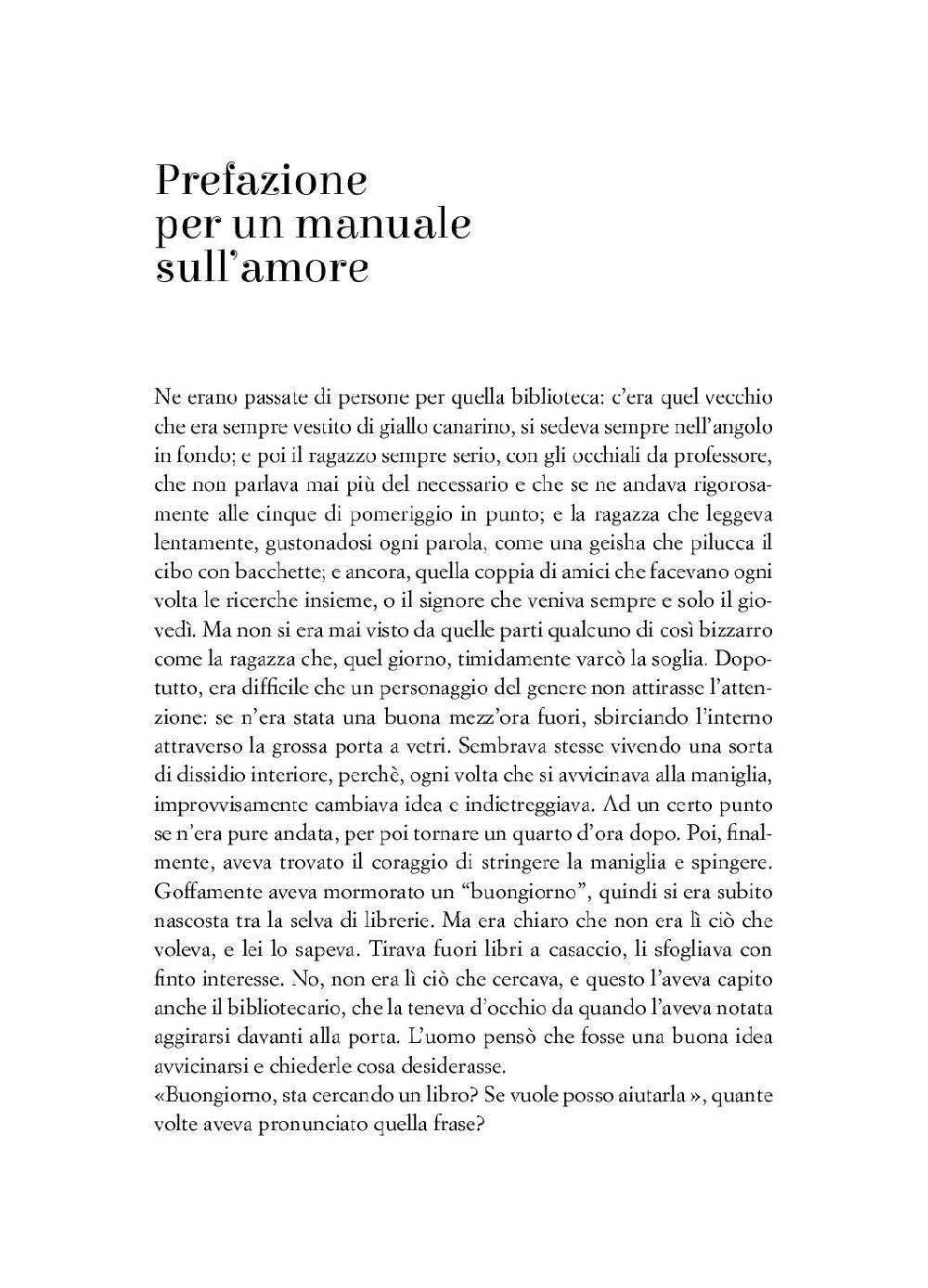 Prefazione per un manuale sull'amore

Ne erano passate di persone per quella biblioteca: c'era quel vecchio che era sempre vestito di giallo canarino, si sedeva sempre nell'angolo in fondo; e poi il ragazzo sempre serio, con gli occhiali da professore, che non parlava mai più del necessario e che se ne andava rigorosamente alle cinque di pomeriggio in punto; e la ragazza che leggeva lentamente, gustonadosi ogni parola, come una geisha che pilucca il cibo con bacchette; e ancora, quella coppia di amici che facevano ogni volta le ricerche insieme, o il signore che veniva sempre e solo il giovedì. Ma non si era mai visto da quelle parti qualcuno di così bizzarro come la ragazza che, quel giorno, timidamente varcò la soglia. Dopotutto, era difficile che un personaggio del genere non attirasse l'attenzione: se n'era stata una buona mezz'ora fuori, sbirciando l'interno attraverso la grossa porta a vetri. Sembrava stesse vivendo una sorta di dissidio interiore, perchè, ogni volta che si avvicinava alla maniglia, improvvisamente cambiava idea e indietreggiava. Ad un certo punto se n'era pure andata, per poi tornare un quarto d'ora dopo. Poi, finalmente, aveva trovato il coraggio di stringere la maniglia e spingere. Goffamente aveva mormorato un "buongiorno", quindi si era subito nascosta tra la selva di librerie. Ma era chiaro che non era lì ciò che voleva, e lei lo sapeva. Tirava fuori libri a casaccio, li sfogliava con finto interesse. No, non era lì ciò che cercava, e questo l'aveva capito anche il bibliotecario, che la teneva d'occhio da quando l'aveva notata aggirarsi davanti alla porta. L'uomo pensò che fosse una buona idea avvicinarsi e chiederle cosa desiderasse.
«Buongiorno, sta cercando un libro? Se vuole posso aiutarla », quante volte aveva pronunciato quella frase?